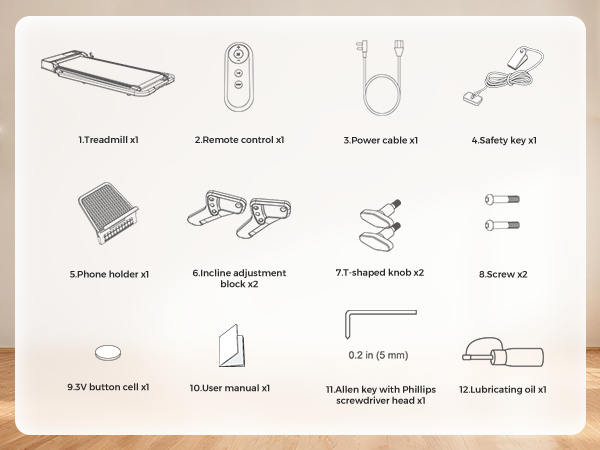 1.Treadmill x1

2.Remote control x1

3.Power cable x1

4.Safety key x1

5.Phone holder x1

6.Incline adjustment block x2

7.T-shaped knob x2

8.Screw x2

9.3V button cell x1

10.User manual x1

0.2 in (5 mm)

11.Allen key with Phillips screwdriver head x1

12.Lubricating oil x1